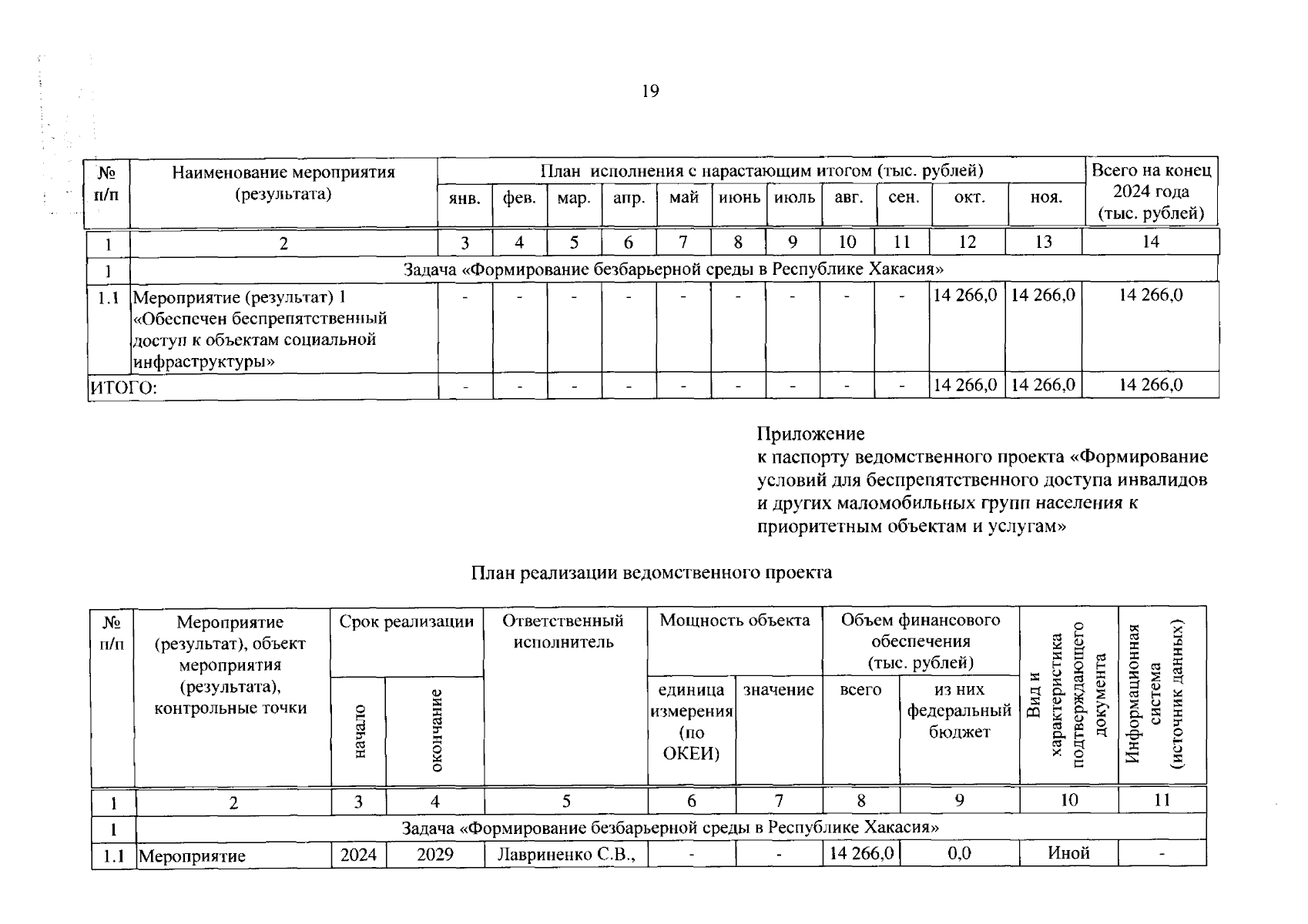 19

| № п/п | Наименование мероприятия (результата) | План исполнения с нарастающим итогом (тыс. рублей) | | | | | | | | | | | Всего на конец 2024 года (тыс. рублей) |
|---|---|---|---|---|---|---|---|---|---|---|---|---|---|
| | | янв. | фев. | мар. | апр. | май | июнь | июль | авг. | сен. | окт. | ноя. | |
| 1 | 2 | 3 | 4 | 5 | 6 | 7 | 8 | 9 | 10 | 11 | 12 | 13 | 14 |
| 1 | Задача «Формирование безбарьерной среды в Республике Хакасия» | | | | | | | | | | | | |
| 1.1 | Мероприятие (результат) 1 «Обеспечен беспрепятственный доступ к объектам социальной инфраструктуры» | - | - | - | - | - | - | - | - | - | 14 266,0 | 14 266,0 | 14 266,0 |
| ИТОГО: | | - | - | - | - | - | - | - | - | - | 14 266,0 | 14 266,0 | 14 266,0 |

Приложение
к паспорту ведомственного проекта «Формирование условий для беспрепятственного доступа инвалидов и других маломобильных групп населения к приоритетным объектам и услугам»

План реализации ведомственного проекта

| № п/п | Мероприятие (результат), объект мероприятия (результата), контрольные точки | Срок реализации | | Ответственный исполнитель | Мощность объекта | | Объем финансового обеспечения (тыс. рублей) | | Вид и характеристика подтверждающего документа | Информационная система (источник данных) |
|---|---|---|---|---|---|---|---|---|---|---|
| | | начало | окончание | | единица измерения (по ОКЕИ) | значение | всего | из них федеральный бюджет | | |
| 1 | 2 | 3 | 4 | 5 | 6 | 7 | 8 | 9 | 10 | 11 |
| 1 | Задача «Формирование безбарьерной среды в Республике Хакасия» | | | | | | | | | |
| 1.1 | Мероприятие | 2024 | 2029 | Лавриненко С.В., | - | - | 14 266,0 | 0,0 | Иной | - |